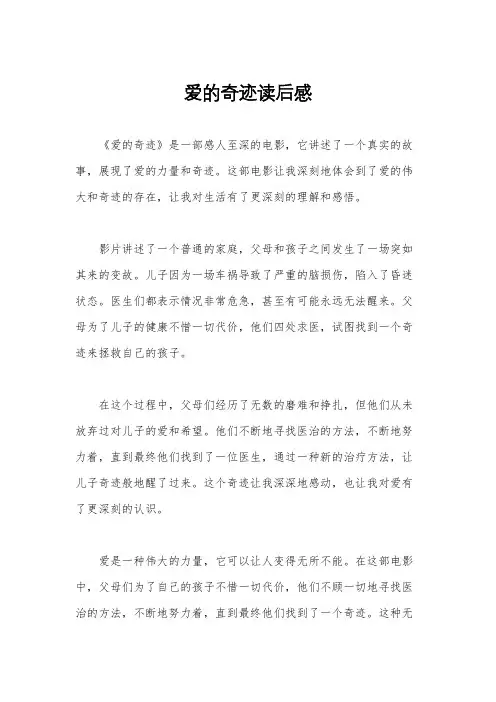 爱的奇迹读后感

《爱的奇迹》是一部感人至深的电影，它讲述了一个真实的故事，展现了爱的力量和奇迹。这部电影让我深刻地体会到了爱的伟大和奇迹的存在，让我对生活有了更深刻的理解和感悟。

影片讲述了一个普通的家庭，父母和孩子之间发生了一场突如其来的变故。儿子因为一场车祸导致了严重的脑损伤，陷入了昏迷状态。医生们都表示情况非常危急，甚至有可能永远无法醒来。父母为了儿子的健康不惜一切代价，他们四处求医，试图找到一个奇迹来拯救自己的孩子。

在这个过程中，父母们经历了无数的磨难和挣扎，但他们从未放弃过对儿子的爱和希望。他们不断地寻找医治的方法，不断地努力着，直到最终他们找到了一位医生，通过一种新的治疗方法，让儿子奇迹般地醒了过来。这个奇迹让我深深地感动，也让我对爱有了更深刻的认识。

爱是一种伟大的力量，它可以让人变得无所不能。在这部电影中，父母们为了自己的孩子不惜一切代价，他们不顾一切地寻找医治的方法，不断地努力着，直到最终他们找到了一个奇迹。这种无